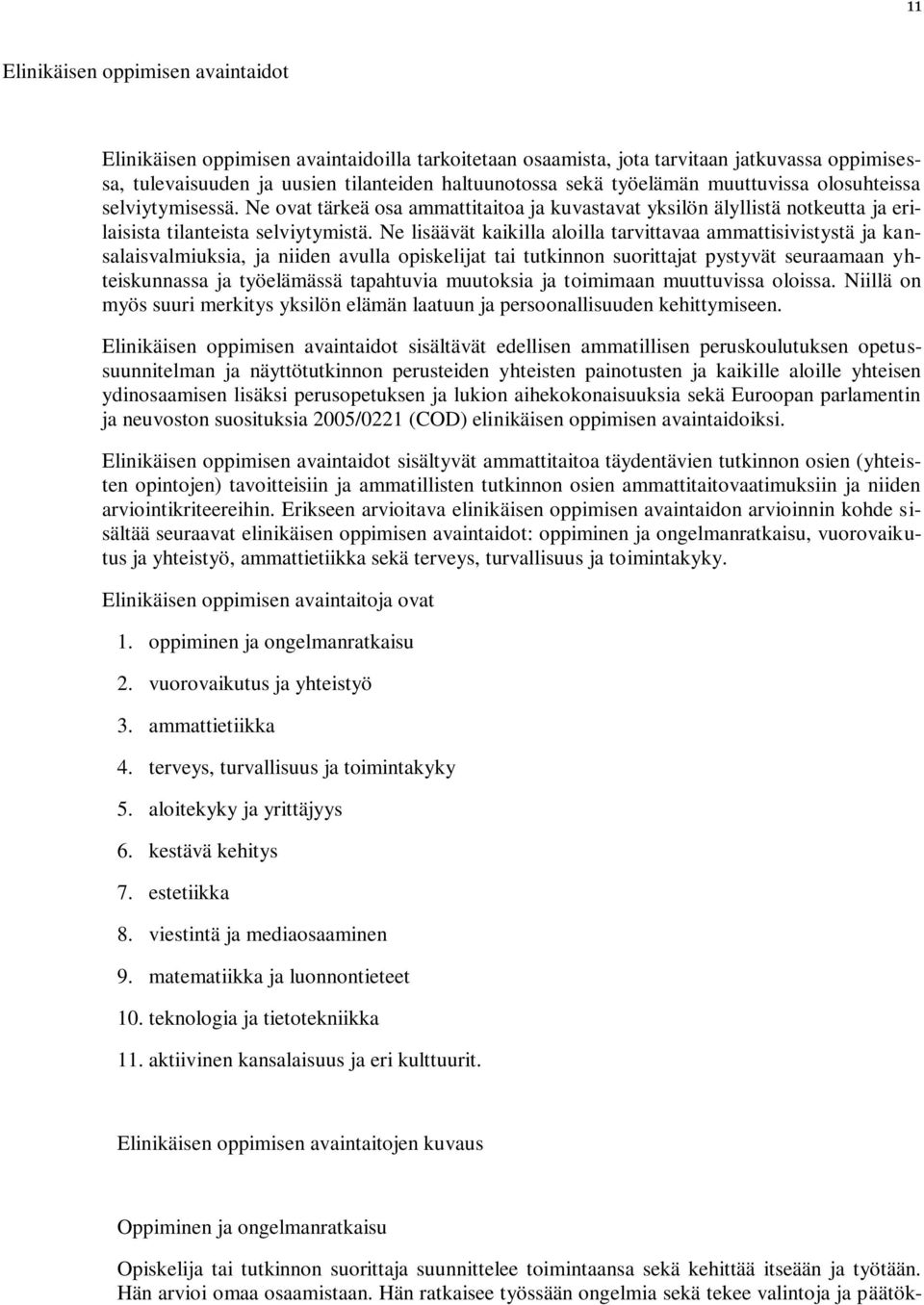 11

Elinikäisen oppimisen avaintaidot

Elinikäisen oppimisen avaintaidoilla tarkoitetaan osaamista, jota tarvitaan jatkuvassa oppimisessa, tulevaisuuden ja uusien tilanteiden haltuunotossa sekä työelämän muuttuvissa olosuhteissa selviytymisessä. Ne ovat tärkeä osa ammattitaitoa ja kuvastavat yksilön älyllistä notkeutta ja erilaisista tilanteista selviytymistä. Ne lisäävät kaikilla aloilla tarvittavaa ammattisivistystä ja kansalaisvalmiuksia, ja niiden avulla opiskelijat tai tutkinnon suorittajat pystyvät seuraamaan yhteiskunnassa ja työelämässä tapahtuvia muutoksia ja toimimaan muuttuvissa oloissa. Niillä on myös suuri merkitys yksilön elämän laatuun ja persoonallisuuden kehittymiseen.

Elinikäisen oppimisen avaintaidot sisältävät edellisen ammatillisen peruskoulutuksen opetussuunnitelman ja näyttötutkinnon perusteiden yhteisten painotusten ja kaikille aloille yhteisen ydinosaamisen lisäksi perusopetuksen ja lukion aihekokonaisuuksia sekä Euroopan parlamentin ja neuvoston suosituksia 2005/0221 (COD) elinikäisen oppimisen avaintaidoiksi.

Elinikäisen oppimisen avaintaidot sisältyvät ammattitaitoa täydentävien tutkinnon osien (yhteisten opintojen) tavoitteisiin ja ammatillisten tutkinnon osien ammattitaitovaatimuksiin ja niiden arviointikriteereihin. Erikseen arvioitava elinikäisen oppimisen avaintaidon arvioinnin kohde sisältää seuraavat elinikäisen oppimisen avaintaidot: oppiminen ja ongelmanratkaisu, vuorovaikutus ja yhteistyö, ammattietiikka sekä terveys, turvallisuus ja toimintakyky.

Elinikäisen oppimisen avaintaitoja ovat

1. oppiminen ja ongelmanratkaisu

2. vuorovaikutus ja yhteistyö

3. ammattietiikka

4. terveys, turvallisuus ja toimintakyky

5. aloitekyky ja yrittäjyys

6. kestävä kehitys

7. estetiikka

8. viestintä ja mediaosaaminen

9. matematiikka ja luonnontieteet

10. teknologia ja tietotekniikka

11. aktiivinen kansalaisuus ja eri kulttuurit.

Elinikäisen oppimisen avaintaitojen kuvaus

Oppiminen ja ongelmanratkaisu

Opiskelija tai tutkinnon suorittaja suunnittelee toimintaansa sekä kehittää itseään ja työtään. Hän arvioi omaa osaamistaan. Hän ratkaisee työssään ongelmia sekä tekee valintoja ja päätök-